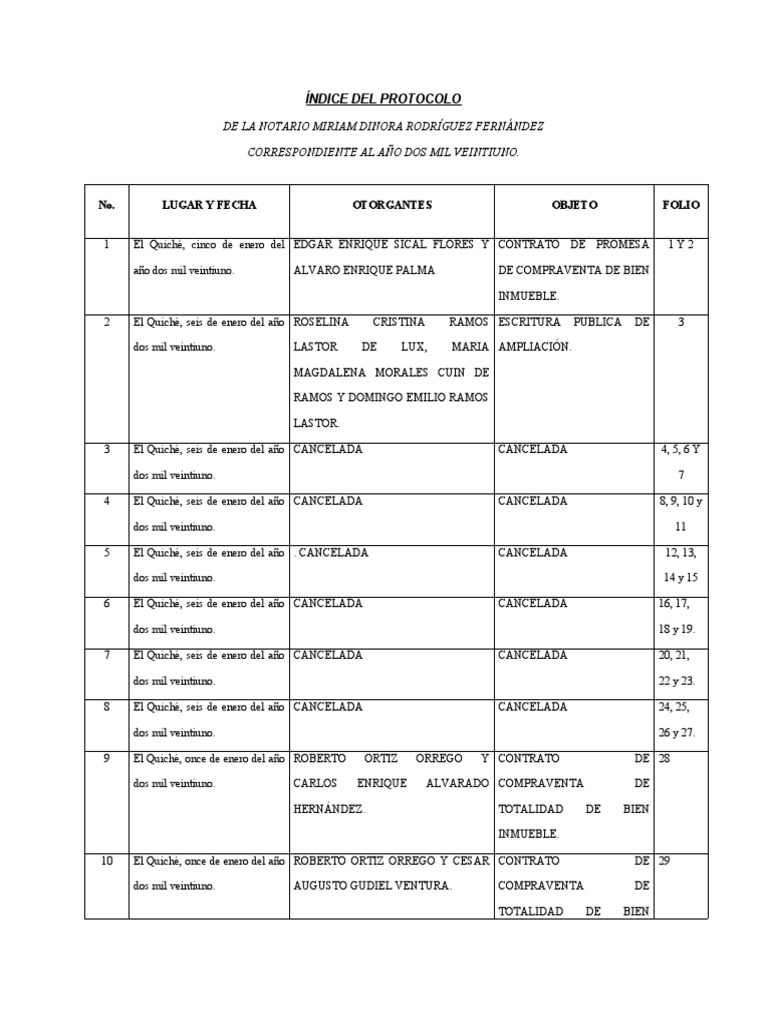 ÍNDICE DEL PROTOCOLO

DE LA NOTARIO MIRIAM DINORA RODRÍGUEZ FERNÁNDEZ

CORRESPONDIENTE AL AÑO DOS MIL VEINTIUNO.

| No. | LUGAR Y FECHA | OTORGANTES | OBJETO | FOLIO |
|---|---|---|---|---|
| 1 | El Quiché, cinco de enero del año dos mil veintiuno. | EDGAR ENRIQUE SICAL FLORES Y ALVARO ENRIQUE PALMA | CONTRATO DE PROMESA DE COMPRAVENTA DE BIEN INMUEBLE. | 1 Y 2 |
| 2 | El Quiché, seis de enero del año dos mil veintiuno. | ROSELINA CRISTINA RAMOS LASTOR DE LUX, MARIA MAGDALENA MORALES CUIN DE RAMOS Y DOMINGO EMILIO RAMOS LASTOR. | ESCRITURA PUBLICA DE AMPLIACIÓN. | 3 |
| 3 | El Quiché, seis de enero del año dos mil veintiuno. | CANCELADA | CANCELADA | 4, 5, 6 Y 7 |
| 4 | El Quiché, seis de enero del año dos mil veintiuno. | CANCELADA | CANCELADA | 8, 9, 10 y 11 |
| 5 | El Quiché, seis de enero del año dos mil veintiuno. | . CANCELADA | CANCELADA | 12, 13, 14 y 15 |
| 6 | El Quiché, seis de enero del año dos mil veintiuno. | CANCELADA | CANCELADA | 16, 17, 18 y 19. |
| 7 | El Quiché, seis de enero del año dos mil veintiuno. | CANCELADA | CANCELADA | 20, 21, 22 y 23. |
| 8 | El Quiché, seis de enero del año dos mil veintiuno. | CANCELADA | CANCELADA | 24, 25, 26 y 27. |
| 9 | El Quiché, once de enero del año dos mil veintiuno. | ROBERTO ORTIZ ORREGO Y CARLOS ENRIQUE ALVARADO HERNÁNDEZ. | CONTRATO DE COMPRAVENTA DE TOTALIDAD DE BIEN INMUEBLE. | 28 |
| 10 | El Quiché, once de enero del año dos mil veintiuno. | ROBERTO ORTIZ ORREGO Y CESAR AUGUSTO GUDIEL VENTURA. | CONTRATO DE COMPRAVENTA DE TOTALIDAD DE BIEN | 29 |